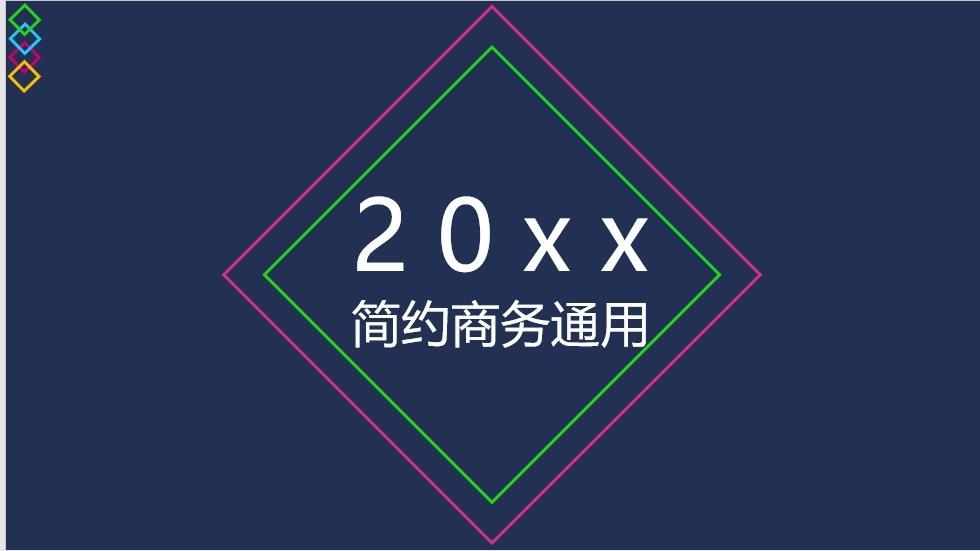 20xx
简约商务通用